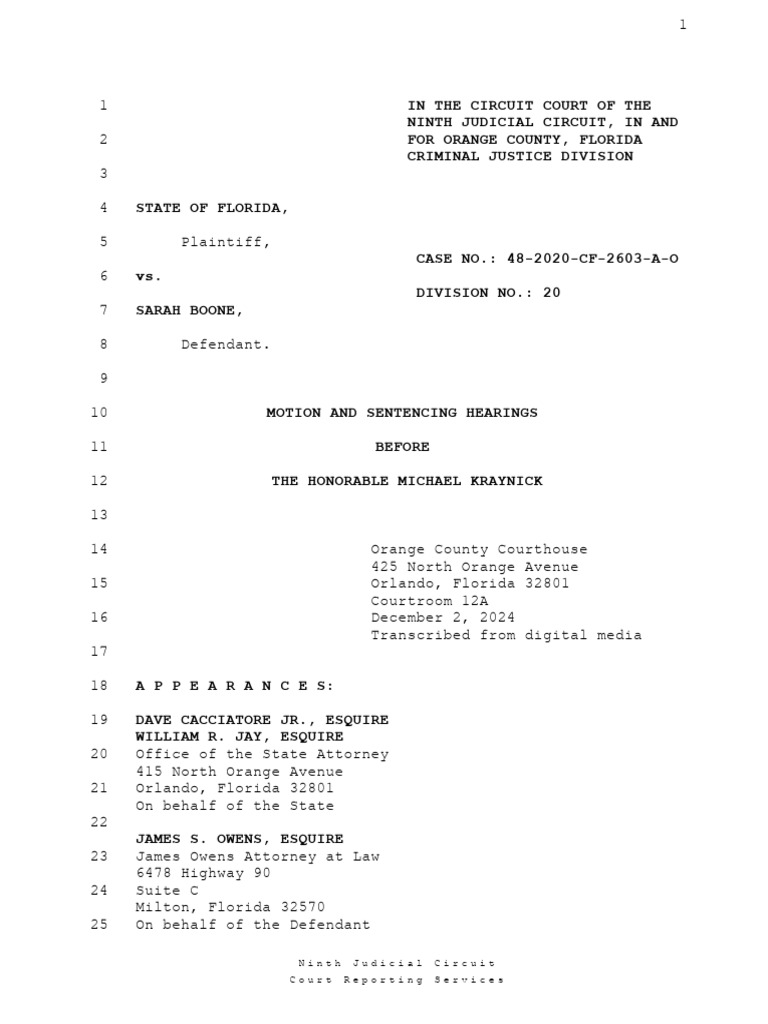 1

1 IN THE CIRCUIT COURT OF THE NINTH JUDICIAL CIRCUIT, IN AND
2 FOR ORANGE COUNTY, FLORIDA CRIMINAL JUSTICE DIVISION
3
4 STATE OF FLORIDA,
5 Plaintiff,
CASE NO.: 48-2020-CF-2603-A-O
6 vs.
DIVISION NO.: 20
7 SARAH BOONE,
8 Defendant.
9
10 MOTION AND SENTENCING HEARINGS
11 BEFORE
12 THE HONORABLE MICHAEL KRAYNICK
13
14 Orange County Courthouse
425 North Orange Avenue
15 Orlando, Florida 32801
Courtroom 12A
16 December 2, 2024
Transcribed from digital media
17
18 A P P E A R A N C E S:
19 DAVE CACCIATORE JR., ESQUIRE
WILLIAM R. JAY, ESQUIRE
20 Office of the State Attorney
415 North Orange Avenue
21 Orlando, Florida 32801
On behalf of the State
22
JAMES S. OWENS, ESQUIRE
23 James Owens Attorney at Law
6478 Highway 90
24 Suite C
Milton, Florida 32570
25 On behalf of the Defendant

Ninth Judicial Circuit
Court Reporting Services